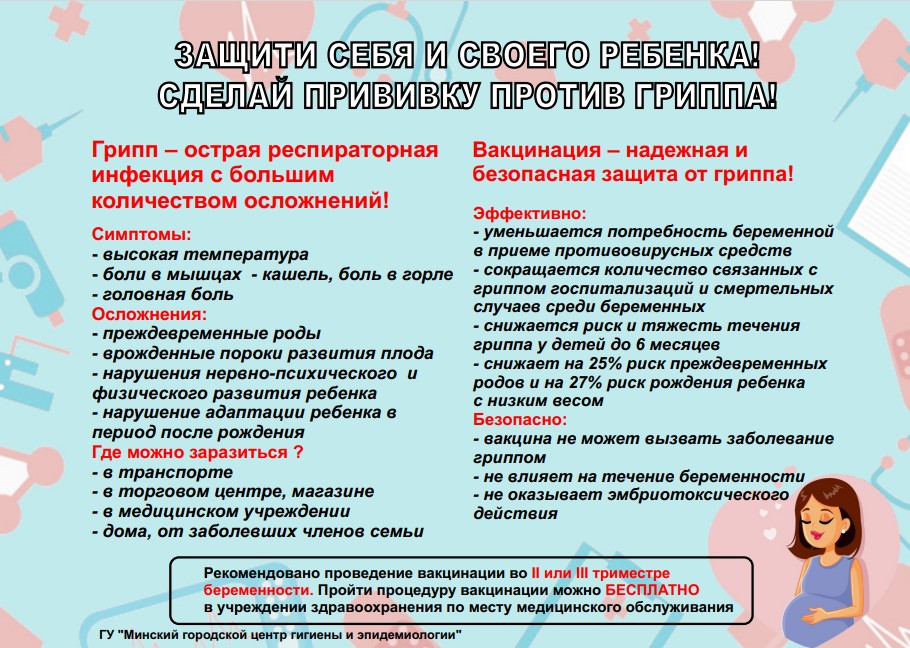 ЗАЩИТИ СЕБЯ И СВОЕГО РЕБЕНКА!
СДЕЛАЙ ПРИВИВКУ ПРОТИВ ГРИППА!

Грипп – острая респираторная инфекция с большим количеством осложнений!

Симптомы:
- высокая температура
- боли в мышцах - кашель, боль в горле
- головная боль
Осложнения:
- преждевременные роды
- врожденные пороки развития плода
- нарушения нервно-психического и физического развития ребенка
- нарушение адаптации ребенка в период после рождения
Где можно заразиться ?
- в транспорте
- в торговом центре, магазине
- в медицинском учреждении
- дома, от заболевших членов семьи

Вакцинация – надежная и безопасная защита от гриппа!

Эффективно:
- уменьшается потребность беременной в приеме противовирусных средств
- сокращается количество связанных с гриппом госпитализаций и смертельных случаев среди беременных
- снижается риск и тяжесть течения гриппа у детей до 6 месяцев
- снижает на 25% риск преждевременных родов и на 27% риск рождения ребенка с низким весом
Безопасно:
- вакцина не может вызвать заболевание гриппом
- не влияет на течение беременности
- не оказывает эмбриотоксического действия

Рекомендовано проведение вакцинации во II или III триместре беременности. Пройти процедуру вакцинации можно БЕСПЛАТНО в учреждении здравоохранения по месту медицинского обслуживания

ГУ "Минский городской центр гигиены и эпидемиологии"